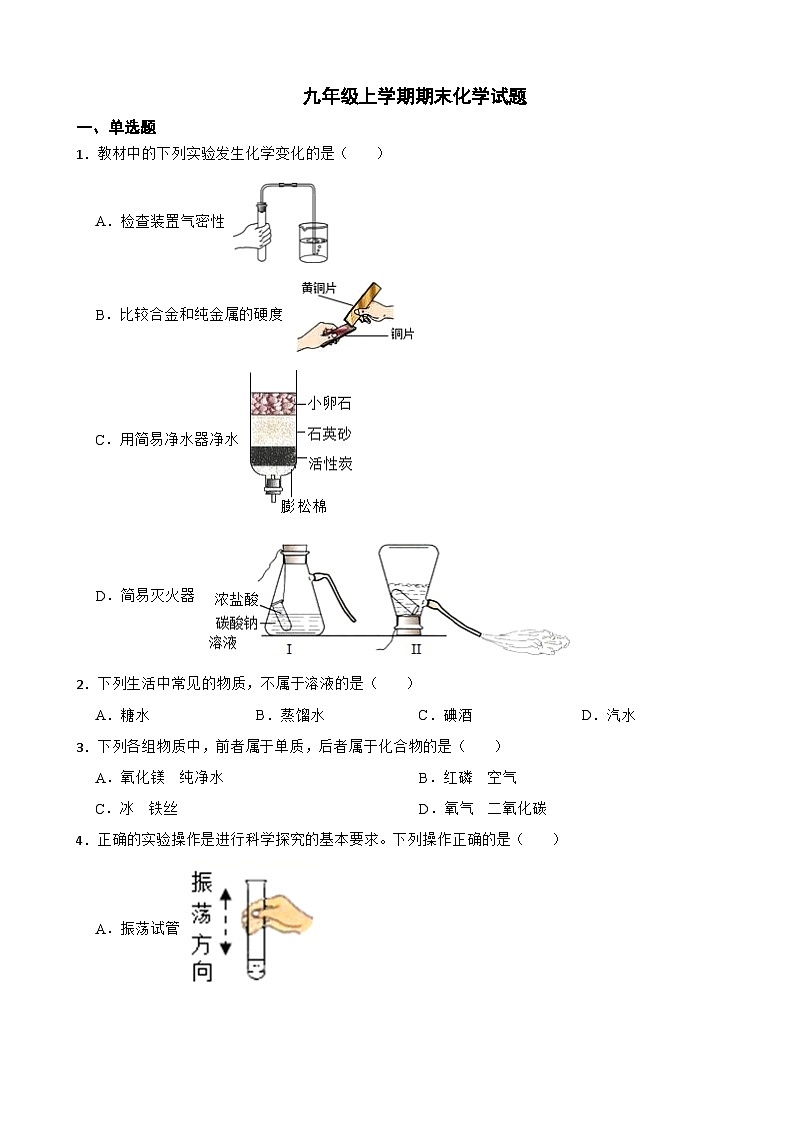 九年级上学期期末化学试题

一、单选题

1．教材中的下列实验发生化学变化的是（　　）

A．检查装置气密性

B．比较合金和纯金属的硬度

黄铜片

铜片

C．用简易净水器净水

小卵石

石英砂

活性炭

膨松棉

D．简易灭火器

浓盐酸

碳酸钠溶液

I

II

2．下列生活中常见的物质，不属于溶液的是（　　）

A．糖水　　B．蒸馏水　　C．碘酒　　D．汽水

3．下列各组物质中，前者属于单质，后者属于化合物的是（　　）

A．氧化镁　纯净水　　B．红磷　空气

C．冰　铁丝　　D．氧气　二氧化碳

4．正确的实验操作是进行科学探究的基本要求。下列操作正确的是（　　）

A．振荡试管

振荡方向